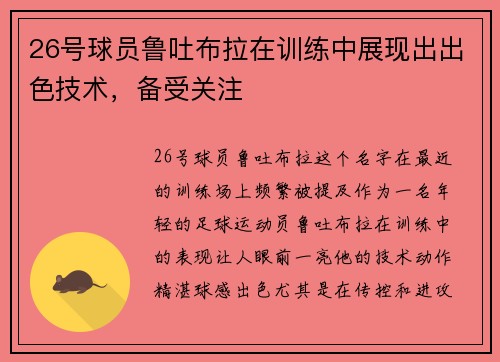 26号球员鲁吐布拉在训练中展现出出色技术，备受关注

26号球员鲁吐布拉这个名字在最近的训练场上频繁被提及作为一名年轻的足球运动员鲁吐布拉在训练中的表现让人眼前一亮他的技术动作精湛球感出色尤其是在传控和进攻